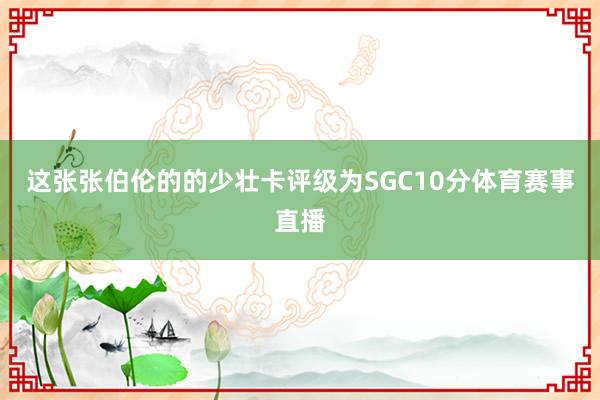 这张张伯伦的的少壮卡评级为SGC10分体育赛事直播